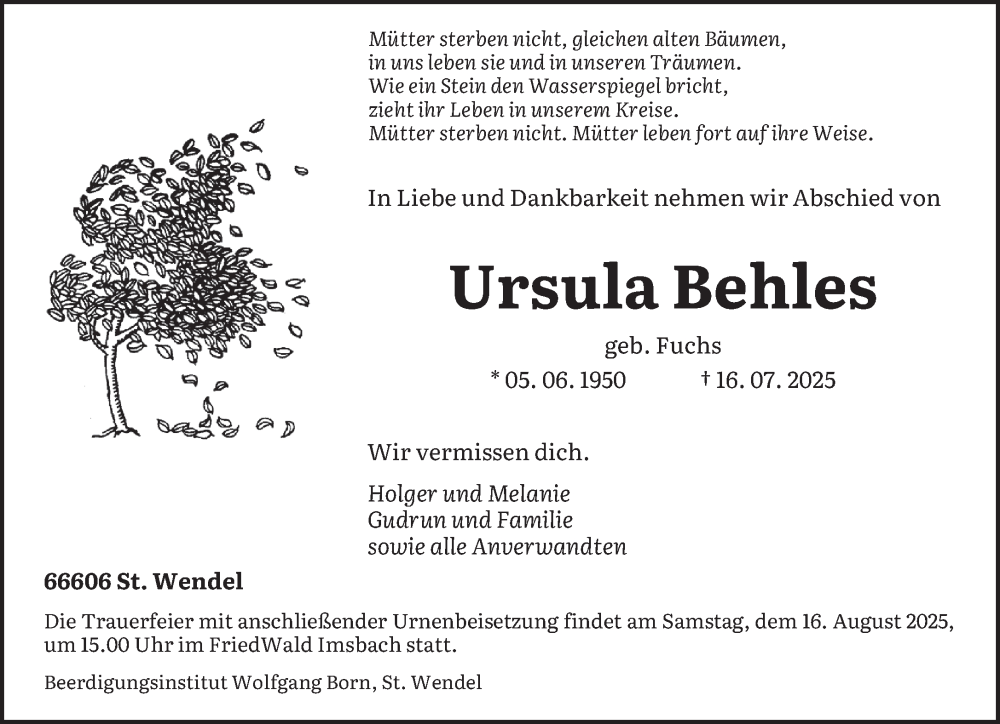 Mütter sterben nicht, gleichen alten Bäumen,
in uns leben sie und in unseren Träumen.
Wie ein Stein den Wasserspiegel bricht,
zieht ihr Leben in unserem Kreise.
Mütter sterben nicht. Mütter leben fort auf ihre Weise.

In Liebe und Dankbarkeit nehmen wir Abschied von

Ursula Behles

geb. Fuchs

* 05. 06. 1950 † 16. 07. 2025

Wir vermissen dich.

Holger und Melanie
Gudrun und Familie
sowie alle Anverwandten

66606 St. Wendel

Die Trauerfeier mit anschließender Urnenbeisetzung findet am Samstag, dem 16. August 2025, um 15.00 Uhr im FriedWald Imsbach statt.

Beerdigungsinstitut Wolfgang Born, St. Wendel